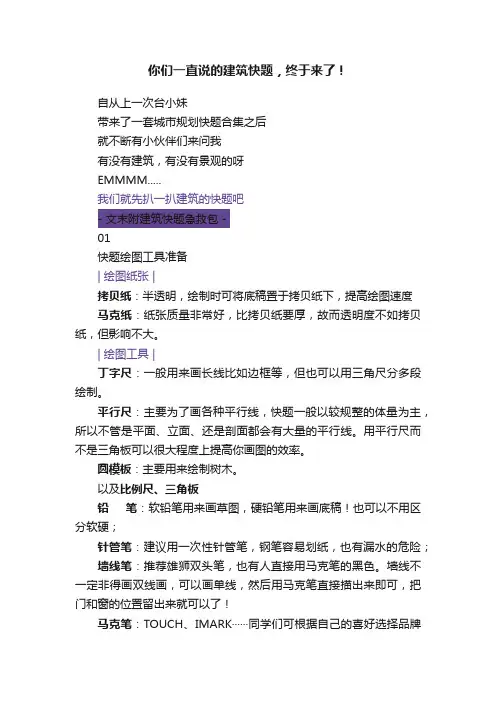 你们一直说的建筑快题，终于来了！

自从上一次台小妹

带来了一套城市规划快题合集之后

就不断有小伙伴们来问我

有没有建筑，有没有景观的呀

EMMMM.....

我们就先扒一扒建筑的快题吧

- 文末附建筑快题急救包 -

01

快题绘图工具准备

| 绘图纸张 |

拷贝纸：半透明，绘制时可将底稿置于拷贝纸下，提高绘图速度

马克纸：纸张质量非常好，比拷贝纸要厚，故而透明度不如拷贝纸，但影响不大。

| 绘图工具 |

丁字尺：一般用来画长线比如边框等，但也可以用三角尺分多段绘制。

平行尺：主要为了画各种平行线，快题一般以较规整的体量为主，所以不管是平面、立面、还是剖面都会有大量的平行线。用平行尺而不是三角板可以很大程度上提高你画图的效率。

圆模板：主要用来绘制树木。

以及比例尺、三角板

铅 笔：软铅笔用来画草图，硬铅笔用来画底稿！也可以不用区分软硬；

针管笔：建议用一次性针管笔，钢笔容易划纸，也有漏水的危险；

墙线笔：推荐雄狮双头笔，也有人直接用马克笔的黑色。墙线不一定非得画双线画，可以画单线，然后用马克笔直接描出来即可，把门和窗的位置留出来就可以了！

马克笔：TOUCH、IMARK……同学们可根据自己的喜好选择品牌